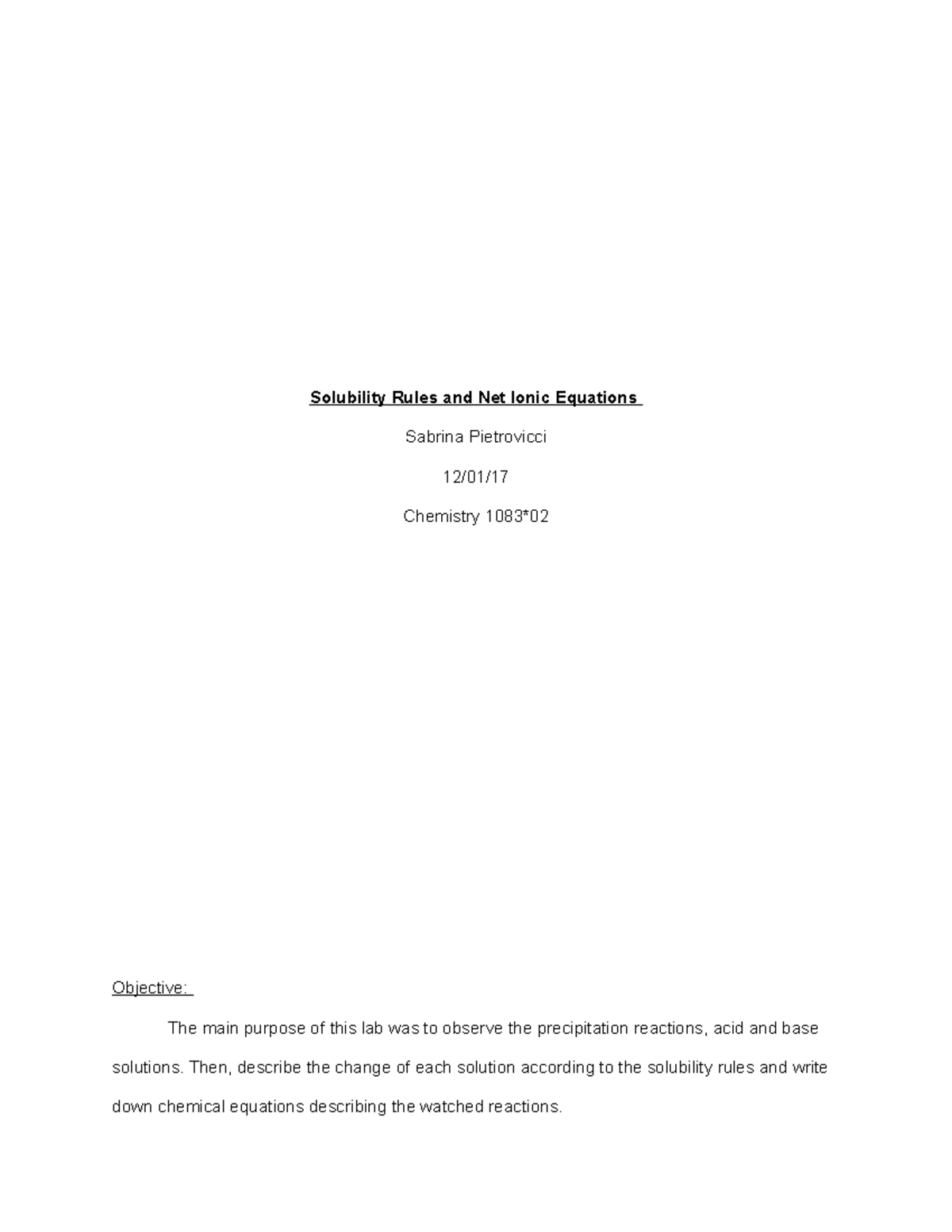 Solubility Rules and Net Ionic Equations

Sabrina Pietrovicci

12/01/17

Chemistry 1083*02

Objective:

The main purpose of this lab was to observe the precipitation reactions, acid and base solutions. Then, describe the change of each solution according to the solubility rules and write down chemical equations describing the watched reactions.